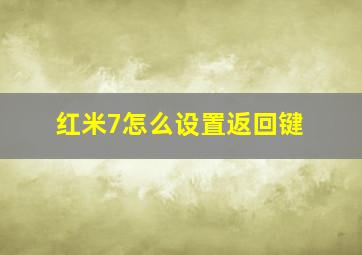 红米7怎么设置返回键